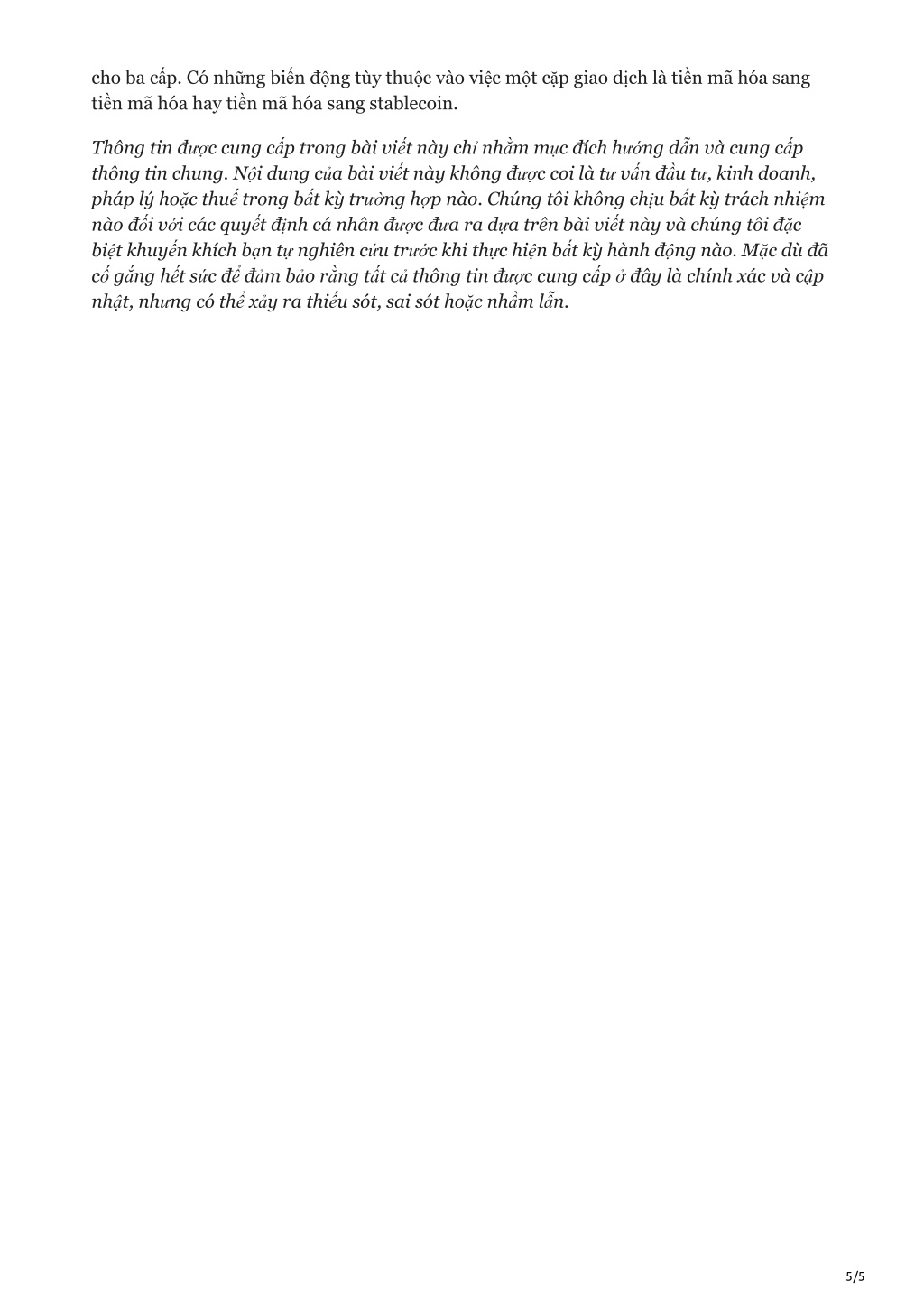 cho ba cấp. Có những biến động tùy thuộc vào việc một cặp giao dịch là tiền mã hóa sang tiền mã hóa hay tiền mã hóa sang stablecoin.

Thông tin được cung cấp trong bài viết này chỉ nhằm mục đích hướng dẫn và cung cấp thông tin chung. Nội dung của bài viết này không được coi là tư vấn đầu tư, kinh doanh, pháp lý hoặc thuế trong bất kỳ trường hợp nào. Chúng tôi không chịu bất kỳ trách nhiệm nào đối với các quyết định cá nhân được đưa ra dựa trên bài viết này và chúng tôi đặc biệt khuyến khích bạn tự nghiên cứu trước khi thực hiện bất kỳ hành động nào. Mặc dù đã cố gắng hết sức để đảm bảo rằng tất cả thông tin được cung cấp ở đây là chính xác và cập nhật, nhưng có thể xảy ra thiếu sót, sai sót hoặc nhầm lẫn.

5/5